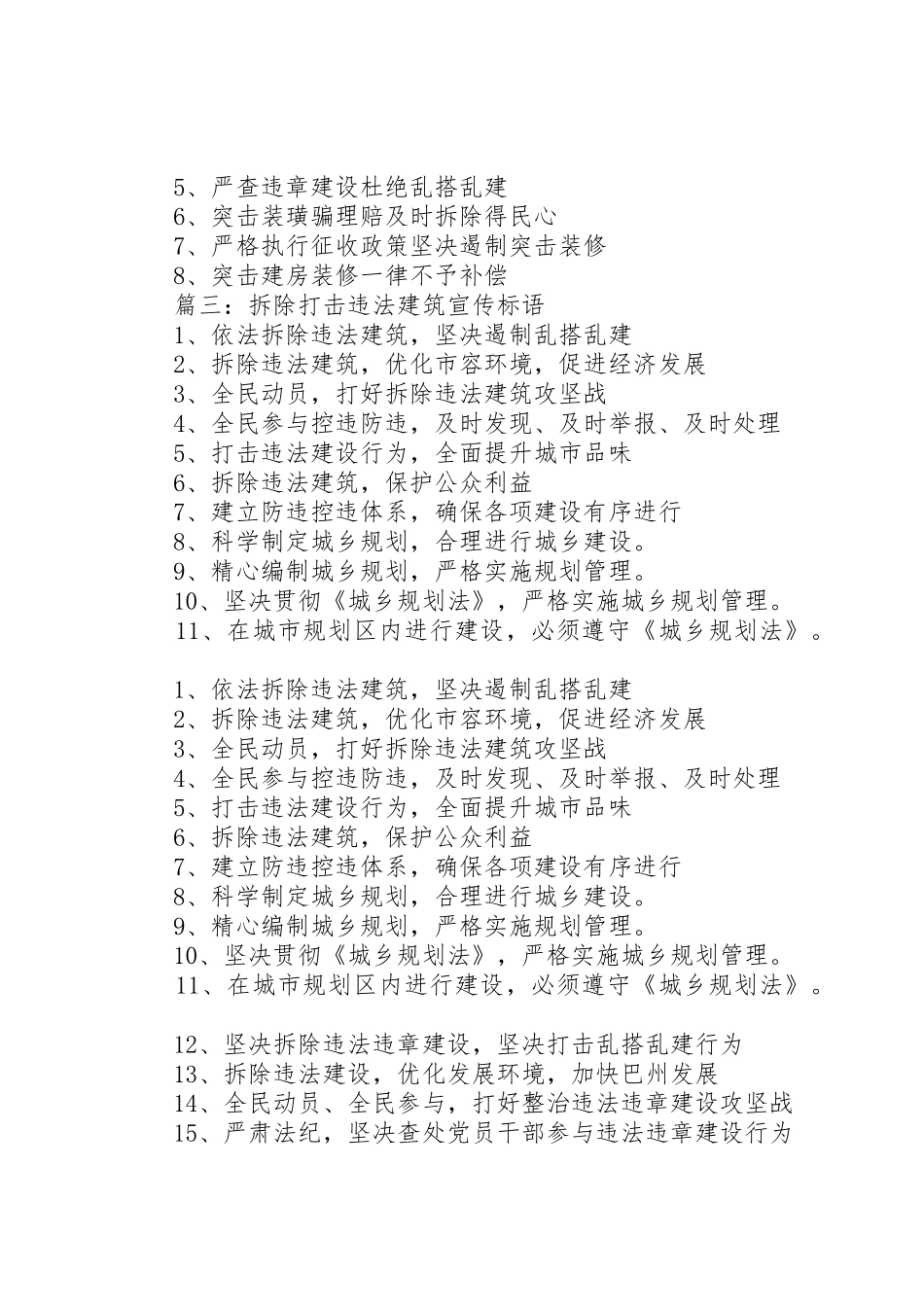 5、严查违章建设杜绝乱搭乱建
6、突击装璜骗理赔及时拆除得民心
7、严格执行征收政策坚决遏制突击装修
8、突击建房装修一律不予补偿
篇三：拆除打击违法建筑宣传标语
1、依法拆除违法建筑，坚决遏制乱搭乱建
2、拆除违法建筑，优化市容环境，促进经济发展
3、全民动员，打好拆除违法建筑攻坚战
4、全民参与控违防违，及时发现、及时举报、及时处理
5、打击违法建设行为，全面提升城市品味
6、拆除违法建筑，保护公众利益
7、建立防违控违体系，确保各项建设有序进行
8、科学制定城乡规划，合理进行城乡建设。
9、精心编制城乡规划，严格实施规划管理。
10、坚决贯彻《城乡规划法》，严格实施城乡规划管理。
11、在城市规划区内进行建设，必须遵守《城乡规划法》。

1、依法拆除违法建筑，坚决遏制乱搭乱建
2、拆除违法建筑，优化市容环境，促进经济发展
3、全民动员，打好拆除违法建筑攻坚战
4、全民参与控违防违，及时发现、及时举报、及时处理
5、打击违法建设行为，全面提升城市品味
6、拆除违法建筑，保护公众利益
7、建立防违控违体系，确保各项建设有序进行
8、科学制定城乡规划，合理进行城乡建设。
9、精心编制城乡规划，严格实施规划管理。
10、坚决贯彻《城乡规划法》，严格实施城乡规划管理。
11、在城市规划区内进行建设，必须遵守《城乡规划法》。

12、坚决拆除违法违章建设，坚决打击乱搭乱建行为
13、拆除违法建设，优化发展环境，加快巴州发展
14、全民动员、全民参与，打好整治违法违章建设攻坚战
15、严肃法纪，坚决查处党员干部参与违法违章建设行为